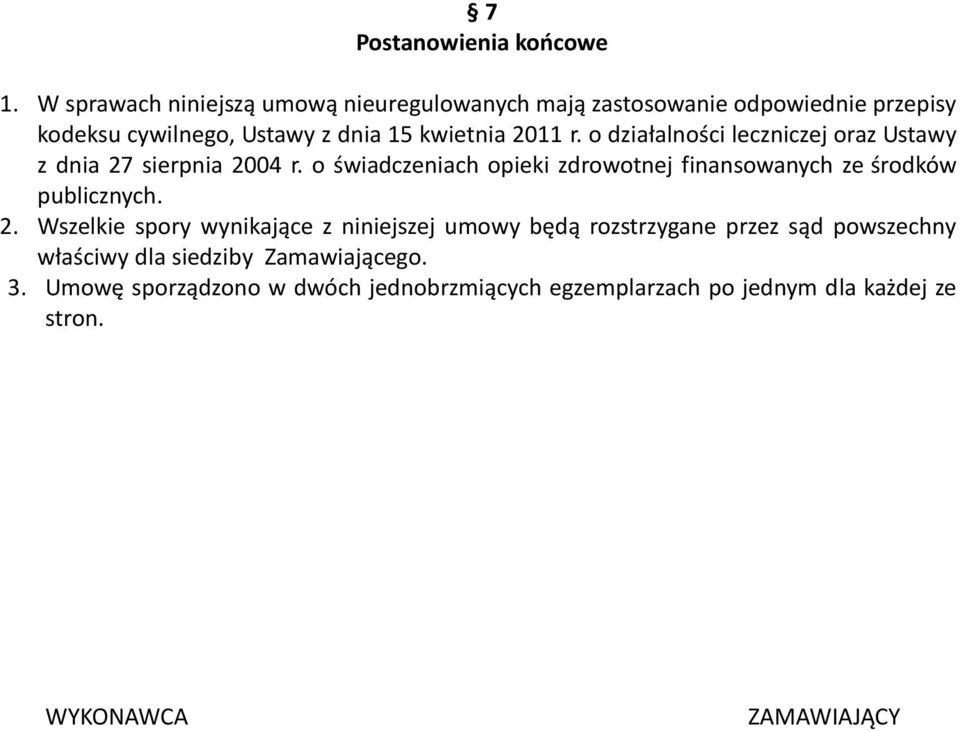 § 7
Postanowienia końcowe

1. W sprawach niniejszą umową nieuregulowanych mają zastosowanie odpowiednie przepisy kodeksu cywilnego, Ustawy z dnia 15 kwietnia 2011 r. o działalności leczniczej oraz Ustawy z dnia 27 sierpnia 2004 r. o świadczeniach opieki zdrowotnej finansowanych ze środków publicznych.

2. Wszelkie spory wynikające z niniejszej umowy będą rozstrzygane przez sąd powszechny właściwy dla siedziby Zamawiającego.

3. Umowę sporządzono w dwóch jednobrzmiących egzemplarzach po jednym dla każdej ze stron.

WYKONAWCA

ZAMAWIAJĄCY